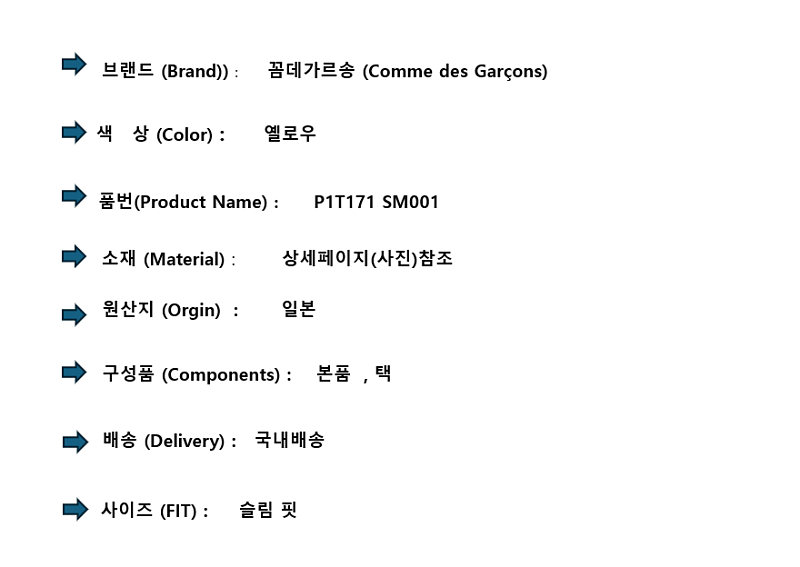 ➡ 브랜드 (Brand)) :   꼼데가르송 (Comme des Garçons)

➡ 색 상 (Color) :   옐로우

➡ 품번(Product Name) :   P1T171 SM001

➡ 소재 (Material) :   상세페이지(사진)참조

➡ 원산지 (Orgin) :   일본

➡ 구성품 (Components) :   본품 , 택

➡ 배송 (Delivery) :   국내배송

➡ 사이즈 (FIT) :   슬림 핏